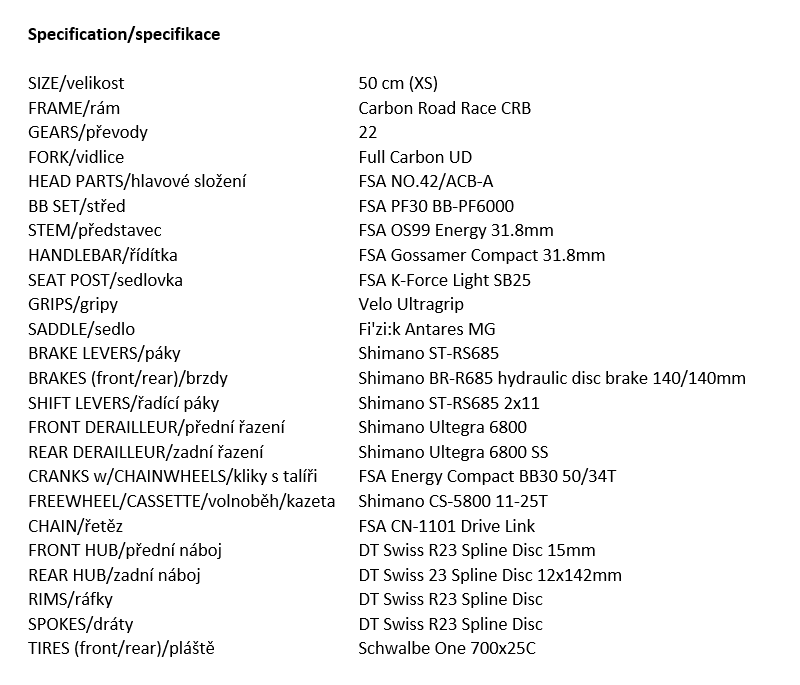 **Specification/specifikace**

| | |
|---|---|
| SIZE/velikost | 50 cm (XS) |
| FRAME/rám | Carbon Road Race CRB |
| GEARS/převody | 22 |
| FORK/vidlice | Full Carbon UD |
| HEAD PARTS/hlavové složení | FSA NO.42/ACB-A |
| BB SET/střed | FSA PF30 BB-PF6000 |
| STEM/představec | FSA OS99 Energy 31.8mm |
| HANDLEBAR/řídítka | FSA Gossamer Compact 31.8mm |
| SEAT POST/sedlovka | FSA K-Force Light SB25 |
| GRIPS/gripy | Velo Ultragrip |
| SADDLE/sedlo | Fi'zi:k Antares MG |
| BRAKE LEVERS/páky | Shimano ST-RS685 |
| BRAKES (front/rear)/brzdy | Shimano BR-R685 hydraulic disc brake 140/140mm |
| SHIFT LEVERS/řadící páky | Shimano ST-RS685 2x11 |
| FRONT DERAILLEUR/přední řazení | Shimano Ultegra 6800 |
| REAR DERAILLEUR/zadní řazení | Shimano Ultegra 6800 SS |
| CRANKS w/CHAINWHEELS/kliky s talíři | FSA Energy Compact BB30 50/34T |
| FREEWHEEL/CASSETTE/volnoběh/kazeta | Shimano CS-5800 11-25T |
| CHAIN/řetěz | FSA CN-1101 Drive Link |
| FRONT HUB/přední náboj | DT Swiss R23 Spline Disc 15mm |
| REAR HUB/zadní náboj | DT Swiss 23 Spline Disc 12x142mm |
| RIMS/ráfky | DT Swiss R23 Spline Disc |
| SPOKES/dráty | DT Swiss R23 Spline Disc |
| TIRES (front/rear)/pláště | Schwalbe One 700x25C |